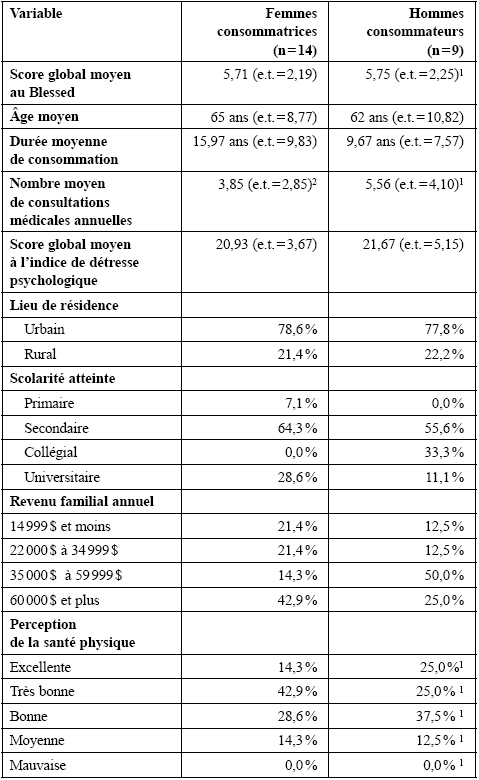 | Variable | Femmes consommatrices (n=14) | Hommes consommateurs (n=9) |
|---|---|---|
| Score global moyen au Blessed | 5,71 (e.t.=2,19) | 5,75 (e.t.=2,25)$^1$ |
| Âge moyen | 65 ans (e.t.=8,77) | 62 ans (e.t.=10,82) |
| Durée moyenne de consommation | 15,97 ans (e.t.=9,83) | 9,67 ans (e.t.=7,57) |
| Nombre moyen de consultations médicales annuelles | 3,85 (e.t.=2,85)$^2$ | 5,56 (e.t.=4,10)$^1$ |
| Score global moyen à l'indice de détresse psychologique | 20,93 (e.t.=3,67) | 21,67 (e.t.=5,15) |
| Lieu de résidence | | |
| Urbain | 78,6% | 77,8% |
| Rural | 21,4% | 22,2% |
| Scolarité atteinte | | |
| Primaire | 7,1% | 0,0% |
| Secondaire | 64,3% | 55,6% |
| Collégial | 0,0% | 33,3% |
| Universitaire | 28,6% | 11,1% |
| Revenu familial annuel | | |
| 14999$ et moins | 21,4% | 12,5% |
| 22000$ à 34999$ | 21,4% | 12,5% |
| 35000$ à 59999$ | 14,3% | 50,0% |
| 60000$ et plus | 42,9% | 25,0% |
| Perception de la santé physique | | |
| Excellente | 14,3% | 25,0%$^1$ |
| Très bonne | 42,9% | 25,0%$^1$ |
| Bonne | 28,6% | 37,5%$^1$ |
| Moyenne | 14,3% | 12,5%$^1$ |
| Mauvaise | 0,0% | 0,0%$^1$ |